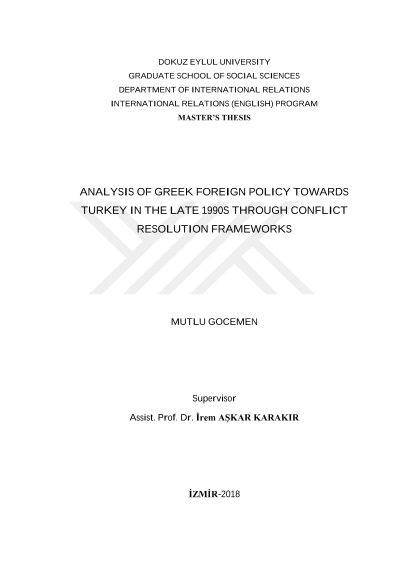 DOKUZ EYLUL UNIVERSITY
GRADUATE SCHOOL OF SOCIAL SCIENCES
DEPARTMENT OF INTERNATIONAL RELATIONS
INTERNATIONAL RELATIONS (ENGLISH) PROGRAM
MASTER'S THESIS

ANALYSIS OF GREEK FOREIGN POLICY TOWARDS TURKEY IN THE LATE 1990S THROUGH CONFLICT RESOLUTION FRAMEWORKS

MUTLU GOCEMEN

Supervisor
Assist. Prof. Dr. İrem AŞKAR KARAKIR

İZMİR-2018